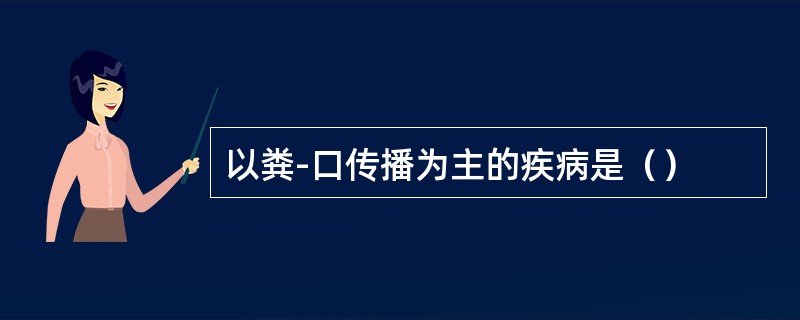 以粪-口传播为主的疾病是（）